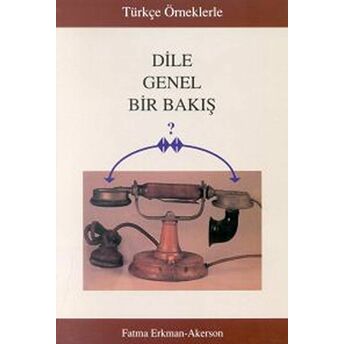 Türkçe Örneklerle

DİLE
GENEL
BİR BAKIŞ

?

Fatma Erkman-Akerson